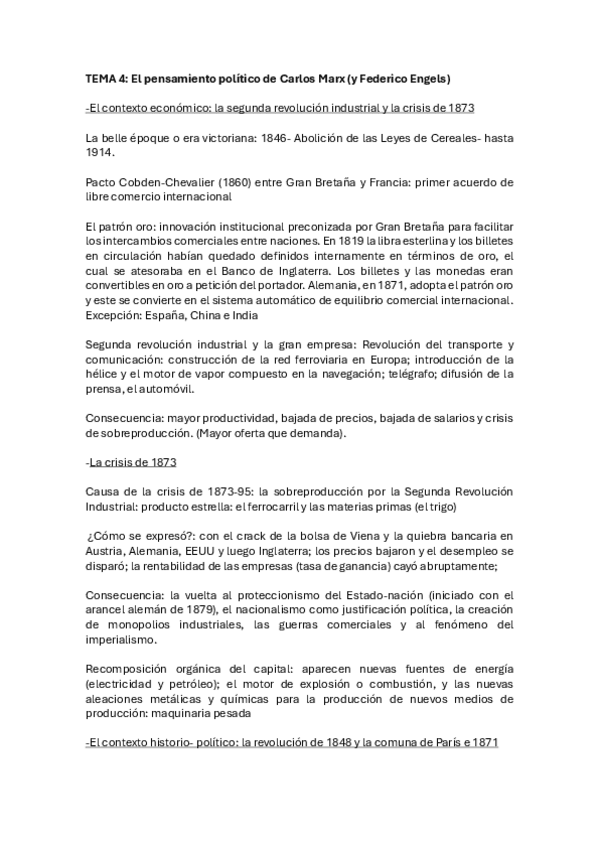 TEMA 4: El pensamiento político de Carlos Marx (y Federico Engels)

-El contexto económico: la segunda revolución industrial y la crisis de 1873

La belle époque o era victoriana: 1846- Abolición de las Leyes de Cereales- hasta 1914.

Pacto Cobden-Chevalier (1860) entre Gran Bretaña y Francia: primer acuerdo de libre comercio internacional

El patrón oro: innovación institucional preconizada por Gran Bretaña para facilitar los intercambios comerciales entre naciones. En 1819 la libra esterlina y los billetes en circulación habían quedado definidos internamente en términos de oro, el cual se atesoraba en el Banco de Inglaterra. Los billetes y las monedas eran convertibles en oro a petición del portador. Alemania, en 1871, adopta el patrón oro y este se convierte en el sistema automático de equilibrio comercial internacional. Excepción: España, China e India

Segunda revolución industrial y la gran empresa: Revolución del transporte y comunicación: construcción de la red ferroviaria en Europa; introducción de la hélice y el motor de vapor compuesto en la navegación; telégrafo; difusión de la prensa, el automóvil.

Consecuencia: mayor productividad, bajada de precios, bajada de salarios y crisis de sobreproducción. (Mayor oferta que demanda).

-La crisis de 1873

Causa de la crisis de 1873-95: la sobreproducción por la Segunda Revolución Industrial: producto estrella: el ferrocarril y las materias primas (el trigo)

¿Cómo se expresó?: con el crack de la bolsa de Viena y la quiebra bancaria en Austria, Alemania, EEUU y luego Inglaterra; los precios bajaron y el desempleo se disparó; la rentabilidad de las empresas (tasa de ganancia) cayó abruptamente;

Consecuencia: la vuelta al proteccionismo del Estado-nación (iniciado con el arancel alemán de 1879), el nacionalismo como justificación política, la creación de monopolios industriales, las guerras comerciales y al fenómeno del imperialismo.

Recomposición orgánica del capital: aparecen nuevas fuentes de energía (electricidad y petróleo); el motor de explosión o combustión, y las nuevas aleaciones metálicas y químicas para la producción de nuevos medios de producción: maquinaria pesada

-El contexto historio- político: la revolución de 1848 y la comuna de París e 1871